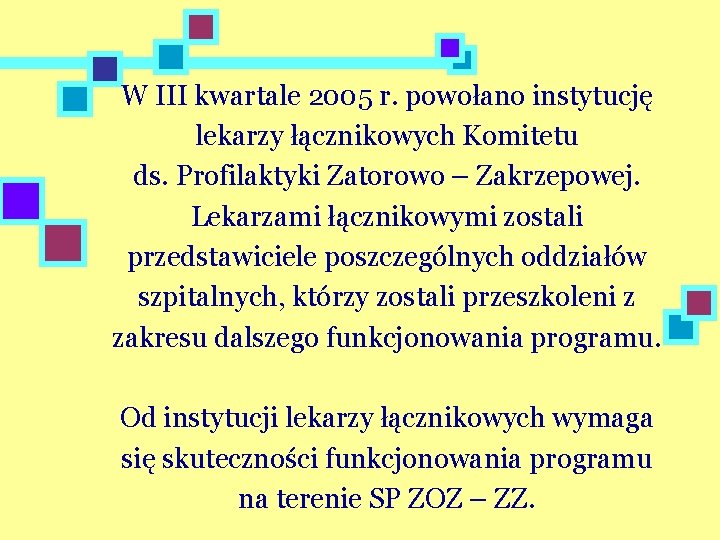 W III kwartale 2005 r. powołano instytucję lekarzy łącznikowych Komitetu ds. Profilaktyki Zatorowo – Zakrzepowej. Lekarzami łącznikowymi zostali przedstawiciele poszczególnych oddziałów szpitalnych, którzy zostali przeszkoleni z zakresu dalszego funkcjonowania programu.

Od instytucji lekarzy łącznikowych wymaga się skuteczności funkcjonowania programu na terenie SP ZOZ – ZZ.